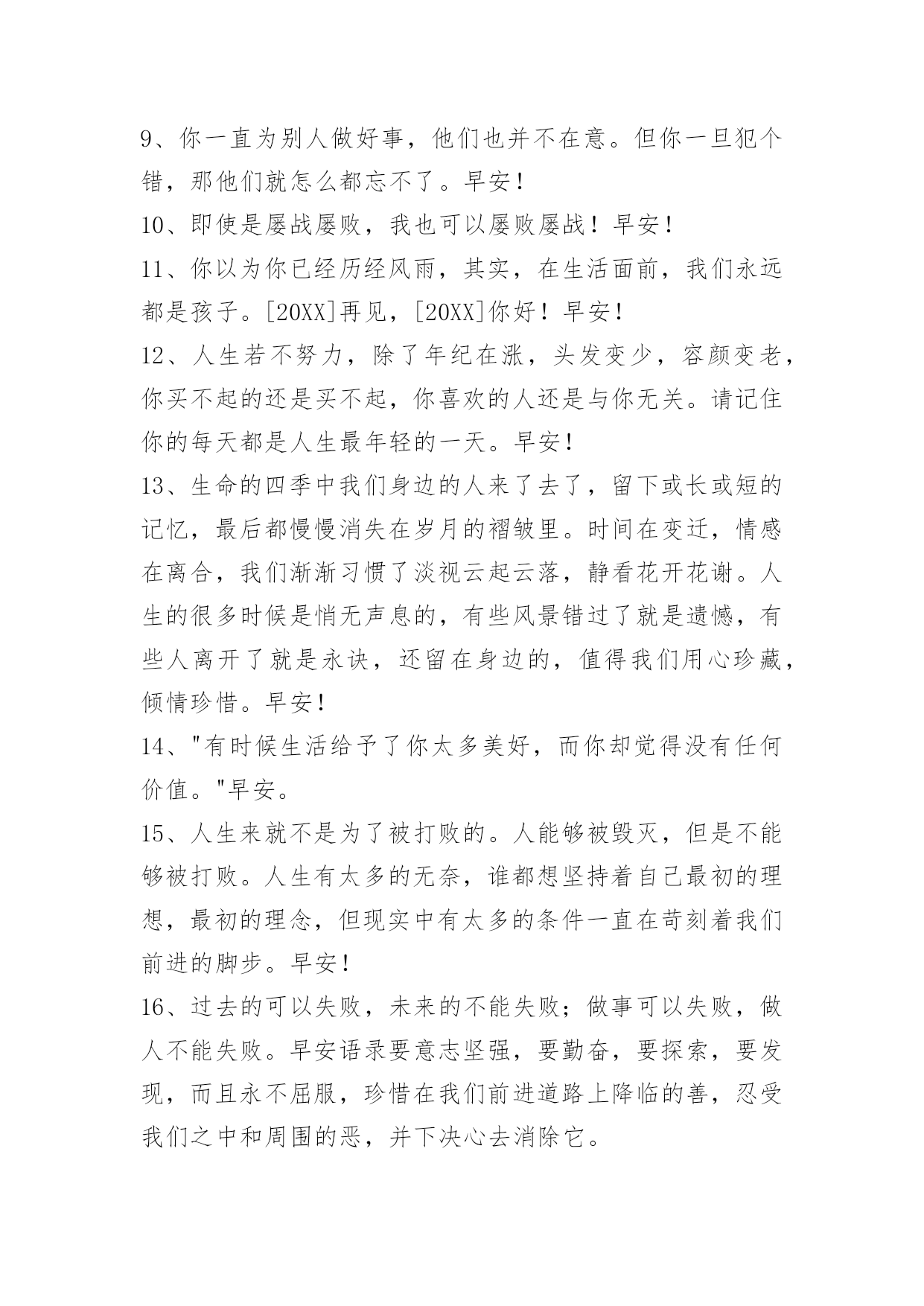 9、你一直为别人做好事，他们也并不在意。但你一旦犯个错，那他们就怎么都忘不了。早安！

10、即使是屡战屡败，我也可以屡败屡战！早安！

11、你以为你已经历经风雨，其实，在生活面前，我们永远都是孩子。[20XX]再见，[20XX]你好！早安！

12、人生若不努力，除了年纪在涨，头发变少，容颜变老，你买不起的还是买不起，你喜欢的人还是与你无关。请记住你的每天都是人生最年轻的一天。早安！

13、生命的四季中我们身边的人来了去了，留下或长或短的记忆，最后都慢慢消失在岁月的褶皱里。时间在变迁，情感在离合，我们渐渐习惯了淡视云起云落，静看花开花谢。人生的很多时候是悄无声息的，有些风景错过了就是遗憾，有些人离开了就是永诀，还留在身边的，值得我们用心珍藏，倾情珍惜。早安！

14、"有时候生活给予了你太多美好，而你却觉得没有任何价值。"早安。

15、人生来就不是为了被打败的。人能够被毁灭，但是不能够被打败。人生有太多的无奈，谁都想坚持着自己最初的理想，最初的理念，但现实中有太多的条件一直在苛刻着我们前进的脚步。早安！

16、过去的可以失败，未来的不能失败；做事可以失败，做人不能失败。早安语录要意志坚强，要勤奋，要探索，要发现，而且永不屈服，珍惜在我们前进道路上降临的善，忍受我们之中和周围的恶，并下决心去消除它。